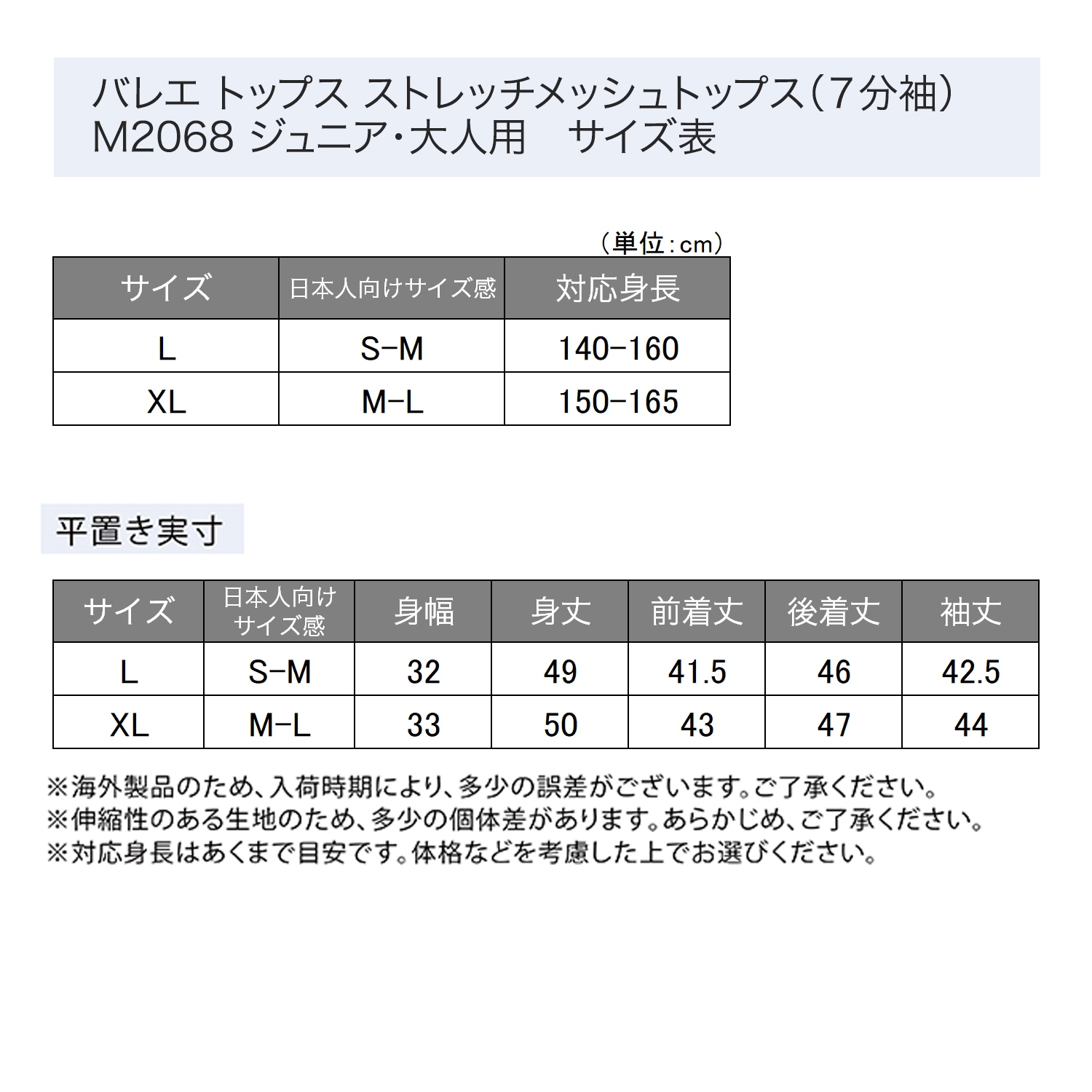 バレエ トップス ストレッチメッシュトップス（7分袖）
M2068 ジュニア・大人用　サイズ表

（単位：cm）

| サイズ | 日本人向けサイズ感 | 対応身長 |
|---|---|---|
| L | S-M | 140-160 |
| XL | M-L | 150-165 |

平置き実寸

| サイズ | 日本人向けサイズ感 | 身幅 | 身丈 | 前着丈 | 後着丈 | 袖丈 |
|---|---|---|---|---|---|---|
| L | S-M | 32 | 49 | 41.5 | 46 | 42.5 |
| XL | M-L | 33 | 50 | 43 | 47 | 44 |

※海外製品のため、入荷時期により、多少の誤差がございます。ご了承ください。
※伸縮性のある生地のため、多少の個体差があります。あらかじめ、ご了承ください。
※対応身長はあくまで目安です。体格などを考慮した上でお選びください。